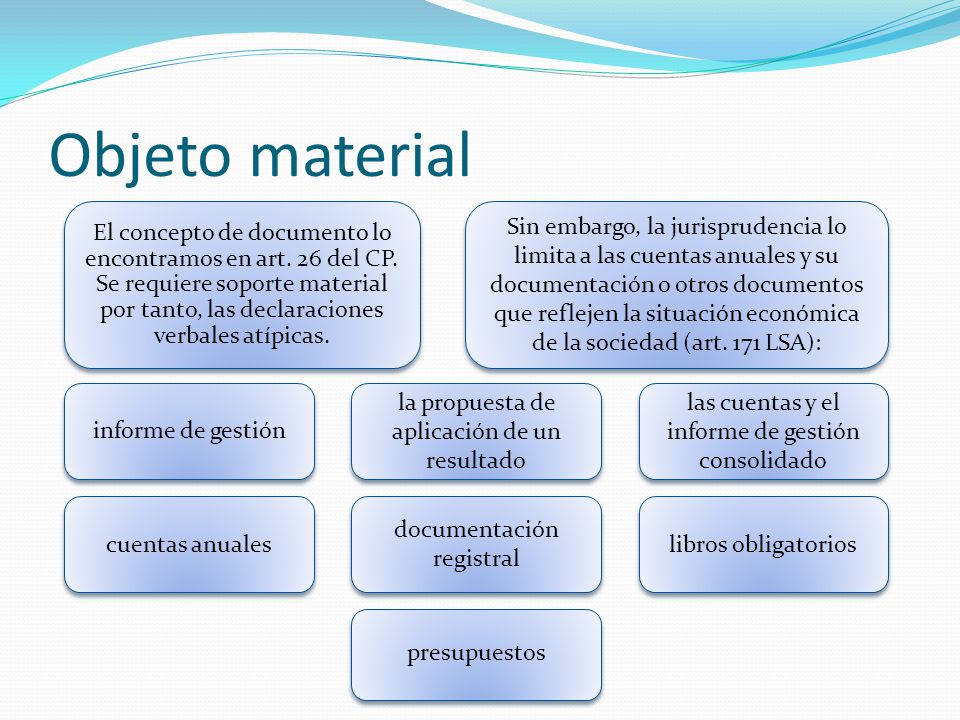 Objeto material

El concepto de documento lo encontramos en art. 26 del CP. Se requiere soporte material por tanto, las declaraciones verbales atípicas.

Sin embargo, la jurisprudencia lo limita a las cuentas anuales y su documentación o otros documentos que reflejen la situación económica de la sociedad (art. 171 LSA):

informe de gestión

la propuesta de aplicación de un resultado

las cuentas y el informe de gestión consolidado

cuentas anuales

documentación registral

libros obligatorios

presupuestos